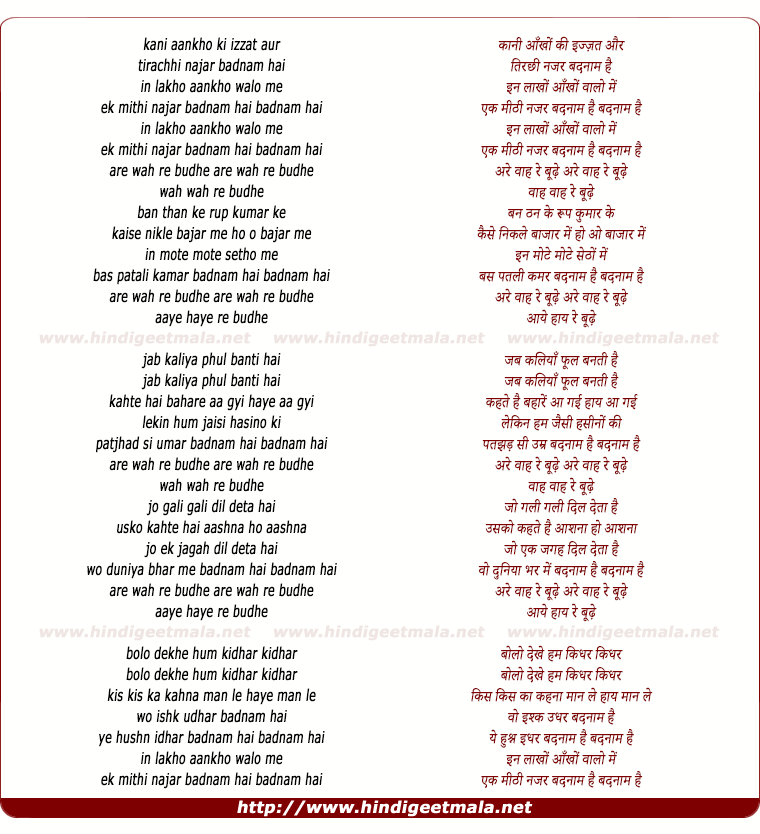 kani aankho ki izzat aur
tirachhi najar badnam hai
in lakho aankho walo me
ek mithi najar badnam hai badnam hai
in lakho aankho walo me
ek mithi najar badnam hai badnam hai
are wah re budhe are wah re budhe
wah wah re budhe
ban than ke rup kumar ke
kaise nikle bajar me ho o bajar me
in mote mote setho me
bas patali kamar badnam hai badnam hai
are wah re budhe are wah re budhe
aaye haye re budhe

www.hindigeetmala.net www.hindigeetmala.net www.hindigeetmala.net

jab kaliya phul banti hai
jab kaliya phul banti hai
kahte hai bahare aa gyi haye aa gyi
lekin hum jaisi hasino ki
patjhad si umar badnam hai badnam hai
are wah re budhe are wah re budhe
wah wah re budhe
jo gali gali dil deta hai
usko kahte hai aashna ho aashna
jo ek jagah dil deta hai
wo duniya bhar me badnam hai badnam hai
are wah re budhe are wah re budhe
aaye haye re budhe

www.hindigeetmala.net www.hindigeetmala.net www.hindigeetmala.net

bolo dekhe hum kidhar kidhar
bolo dekhe hum kidhar kidhar
kis kis ka kahna man le haye man le
wo ishk udhar badnam hai
ye hushn idhar badnam hai badnam hai
in lakho aankho walo me
ek mithi najar badnam hai badnam hai

कानी आँखों की इज्ज़त और
तिरछी नजर बदनाम है
इन लाखों आँखों वालो में
एक मीठी नजर बदनाम है बदनाम है
इन लाखों आँखों वालो में
एक मीठी नजर बदनाम है बदनाम है
अरे वाह रे बूढ़े अरे वाह रे बूढ़े
वाह वाह रे बूढ़े
बन ठन के रूप कुमार के
कैसे निकले बाजार में हो ओ बाजार में
इन मोटे मोटे सेठों में
बस पतली कमर बदनाम है बदनाम है
अरे वाह रे बूढ़े अरे वाह रे बूढ़े
आये हाय रे बूढ़े

जब कलियाँ फूल बनती है
जब कलियाँ फूल बनती है
कहते है बहारें आ गई हाय आ गई
लेकिन हम जैसी हसीनों की
पतझड़ सी उम्र बदनाम है बदनाम है
अरे वाह रे बूढ़े अरे वाह रे बूढ़े
वाह वाह रे बूढ़े
जो गली गली दिल देता है
उसको कहते है आशना हो आशना
जो एक जगह दिल देता है
वो दुनिया भर में बदनाम है बदनाम है
अरे वाह रे बूढ़े अरे वाह रे बूढ़े
आये हाय रे बूढ़े

बोलो देखे हम किधर किधर
बोलो देखे हम किधर किधर
किस किस का कहना मान ले हाय मान ले
वो इश्क उधर बदनाम है
ये हुश्न इधर बदनाम है बदनाम है
इन लाखों आँखों वालो में
एक मीठी नजर बदनाम है बदनाम है

http://www.hindigeetmala.net